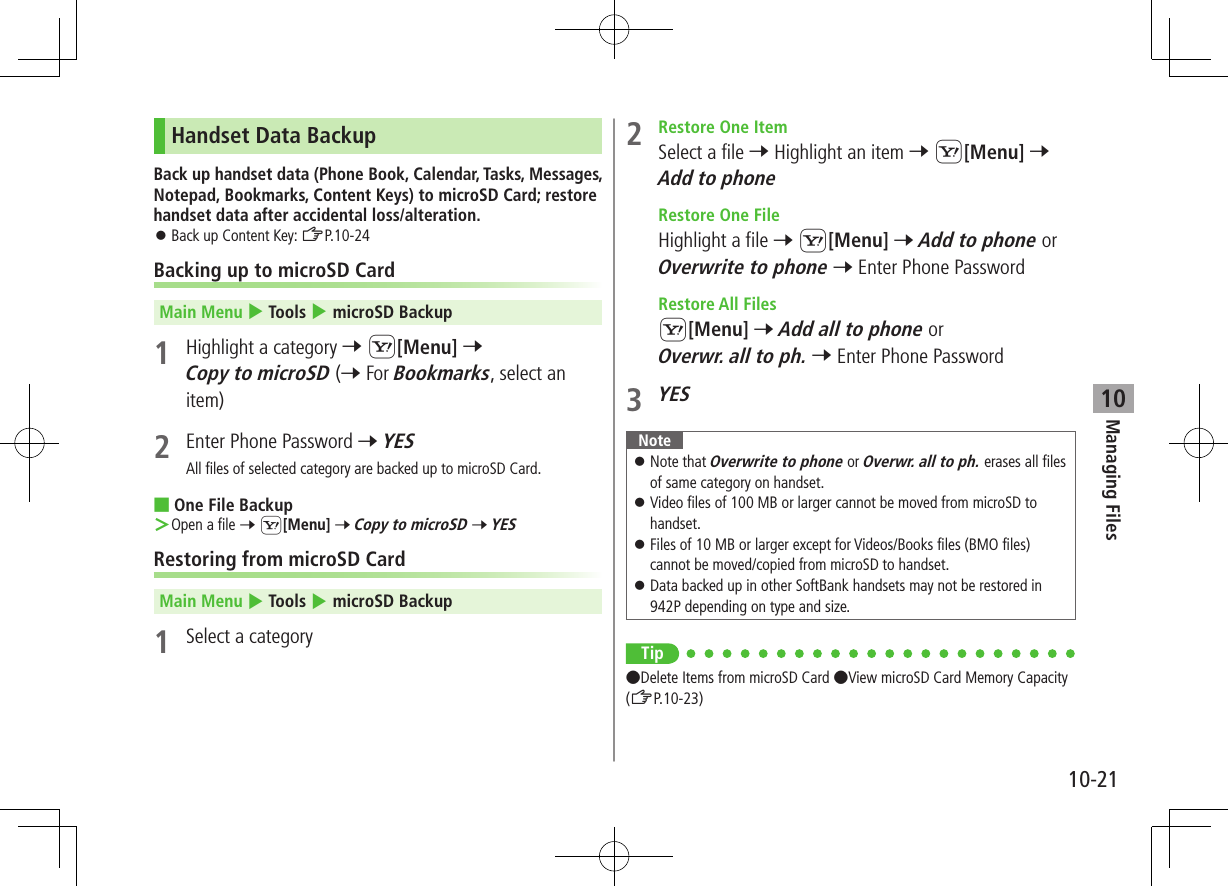 Handset Data Backup

Back up handset data (Phone Book, Calendar, Tasks, Messages, Notepad, Bookmarks, Content Keys) to microSD Card; restore handset data after accidental loss/alteration.

● Back up Content Key: ☞P.10-24

Backing up to microSD Card

Main Menu ▶ Tools ▶ microSD Backup

1 Highlight a category → [Menu] → Copy to microSD (→ For Bookmarks, select an item)

2 Enter Phone Password → YES
All files of selected category are backed up to microSD Card.

■ One File Backup
> Open a file → [Menu] → Copy to microSD → YES

Restoring from microSD Card

Main Menu ▶ Tools ▶ microSD Backup

1 Select a category

2 Restore One Item
Select a file → Highlight an item → [Menu] → Add to phone

Restore One File
Highlight a file → [Menu] → Add to phone or Overwrite to phone → Enter Phone Password

Restore All Files
[Menu] → Add all to phone or Overwr. all to ph. → Enter Phone Password

3 YES

Note
● Note that Overwrite to phone or Overwr. all to ph. erases all files of same category on handset.
● Video files of 100 MB or larger cannot be moved from microSD to handset.
● Files of 10 MB or larger except for Videos/Books files (BMO files) cannot be moved/copied from microSD to handset.
● Data backed up in other SoftBank handsets may not be restored in 942P depending on type and size.

Tip
●Delete Items from microSD Card ●View microSD Card Memory Capacity (☞P.10-23)

10
Managing Files

10-21